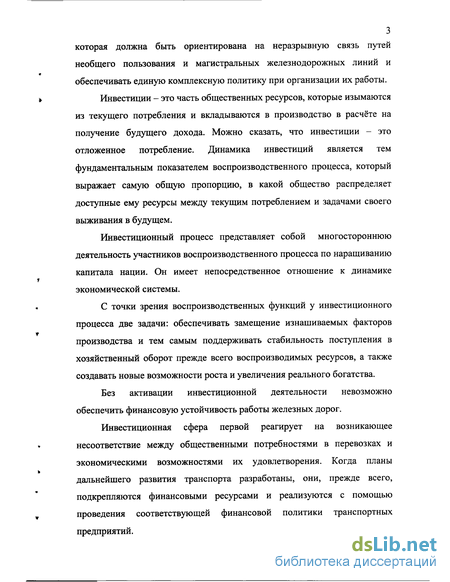 3

которая должна быть ориентирована на неразрывную связь путей необщего пользования и магистральных железнодорожных линий и обеспечивать единую комплексную политику при организации их работы.

Инвестиции – это часть общественных ресурсов, которые изымаются из текущего потребления и вкладываются в производство в расчёте на получение будущего дохода. Можно сказать, что инвестиции – это отложенное потребление. Динамика инвестиций является тем фундаментальным показателем воспроизводственного процесса, который выражает самую общую пропорцию, в какой общество распределяет доступные ему ресурсы между текущим потреблением и задачами своего выживания в будущем.

Инвестиционный процесс представляет собой многостороннюю деятельность участников воспроизводственного процесса по наращиванию капитала нации. Он имеет непосредственное отношение к динамике экономической системы.

С точки зрения воспроизводственных функций у инвестиционного процесса две задачи: обеспечивать замещение изнашиваемых факторов производства и тем самым поддерживать стабильность поступления в хозяйственный оборот прежде всего воспроизводимых ресурсов, а также создавать новые возможности роста и увеличения реального богатства.

Без активации инвестиционной деятельности невозможно обеспечить финансовую устойчивость работы железных дорог.

Инвестиционная сфера первой реагирует на возникающее несоответствие между общественными потребностями в перевозках и экономическими возможностями их удовлетворения. Когда планы дальнейшего развития транспорта разработаны, они, прежде всего, подкрепляются финансовыми ресурсами и реализуются с помощью проведения соответствующей финансовой политики транспортных предприятий.

dsLib.net
библиотека диссертаций